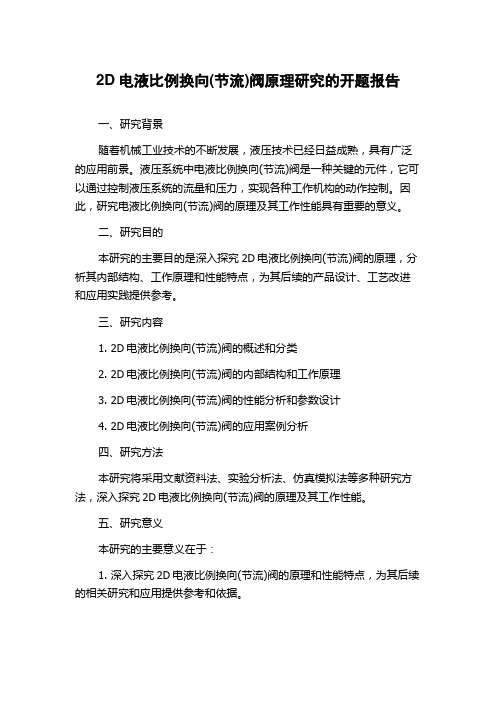 2D 电液比例换向(节流)阀原理研究的开题报告

一、研究背景

随着机械工业技术的不断发展，液压技术已经日益成熟，具有广泛的应用前景。液压系统中电液比例换向(节流)阀是一种关键的元件，它可以通过控制液压系统的流量和压力，实现各种工作机构的动作控制。因此，研究电液比例换向(节流)阀的原理及其工作性能具有重要的意义。

二、研究目的

本研究的主要目的是深入探究 2D 电液比例换向(节流)阀的原理，分析其内部结构、工作原理和性能特点，为其后续的产品设计、工艺改进和应用实践提供参考。

三、研究内容

1. 2D 电液比例换向(节流)阀的概述和分类

2. 2D 电液比例换向(节流)阀的内部结构和工作原理

3. 2D 电液比例换向(节流)阀的性能分析和参数设计

4. 2D 电液比例换向(节流)阀的应用案例分析

四、研究方法

本研究将采用文献资料法、实验分析法、仿真模拟法等多种研究方法，深入探究 2D 电液比例换向(节流)阀的原理及其工作性能。

五、研究意义

本研究的主要意义在于：

1. 深入探究 2D 电液比例换向(节流)阀的原理和性能特点，为其后续的相关研究和应用提供参考和依据。